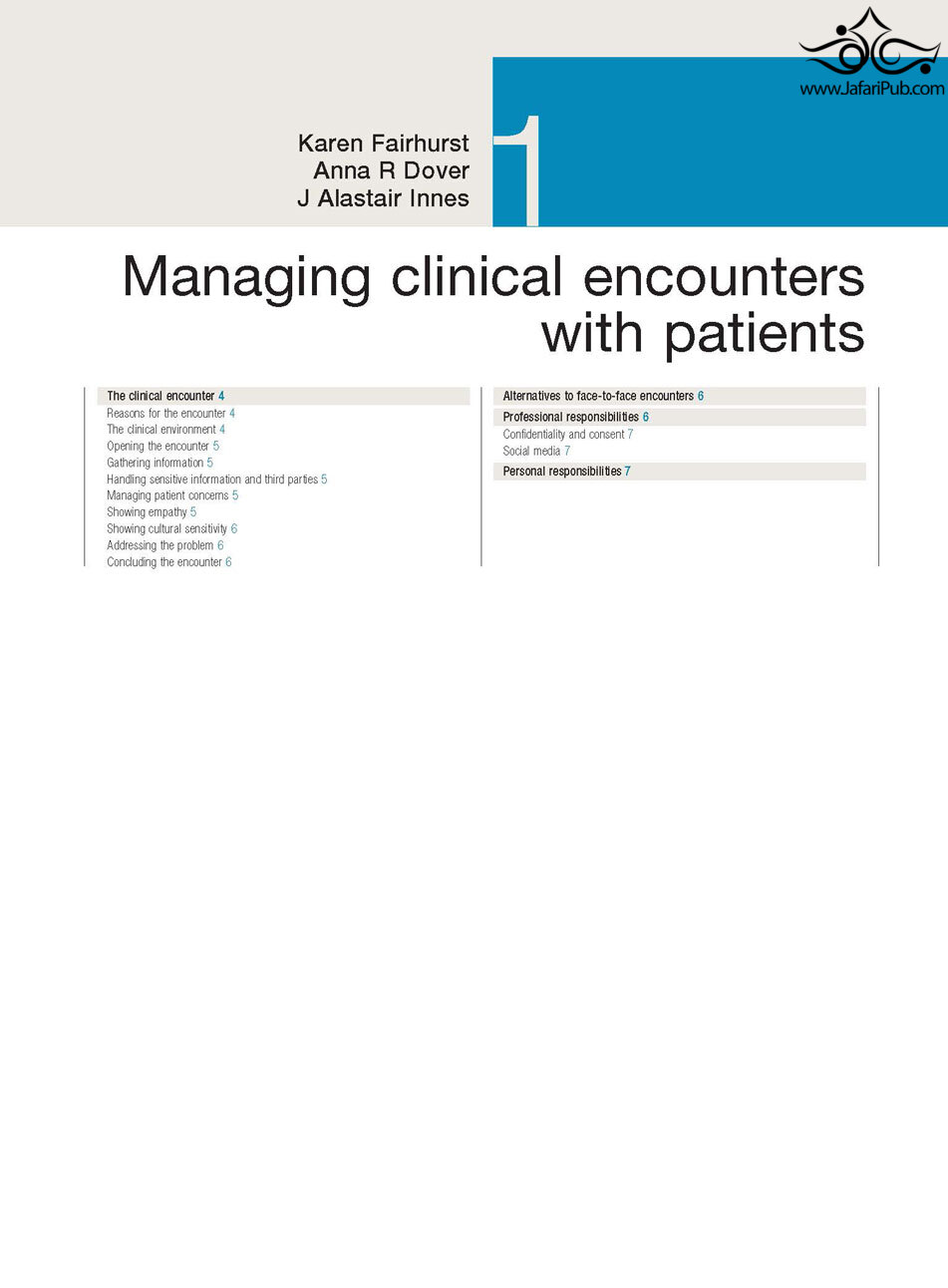 www.JafariPub.com

Karen Fairhurst
Anna R Dover
J Alastair Innes

1

Managing clinical encounters with patients

The clinical encounter 4
Reasons for the encounter 4
The clinical environment 4
Opening the encounter 5
Gathering information 5
Handling sensitive information and third parties 5
Managing patient concerns 5
Showing empathy 5
Showing cultural sensitivity 6
Addressing the problem 6
Concluding the encounter 6

Alternatives to face-to-face encounters 6

Professional responsibilities 6
Confidentiality and consent 7
Social media 7

Personal responsibilities 7